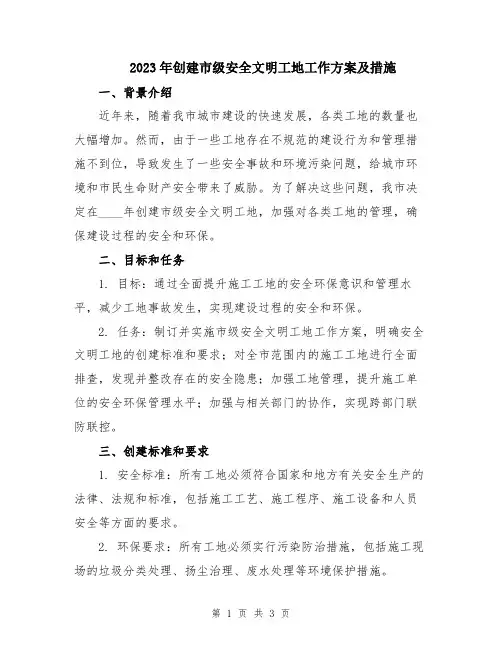 2023年创建市级安全文明工地工作方案及措施

一、背景介绍

近年来，随着我市城市建设的快速发展，各类工地的数量也大幅增加。然而，由于一些工地存在不规范的建设行为和管理措施不到位，导致发生了一些安全事故和环境污染问题，给城市环境和市民生命财产安全带来了威胁。为了解决这些问题，我市决定在____年创建市级安全文明工地，加强对各类工地的管理，确保建设过程的安全和环保。

二、目标和任务

1. 目标：通过全面提升施工工地的安全环保意识和管理水平，减少工地事故发生，实现建设过程的安全和环保。

2. 任务：制订并实施市级安全文明工地工作方案，明确安全文明工地的创建标准和要求；对全市范围内的施工工地进行全面排查，发现并整改存在的安全隐患；加强工地管理，提升施工单位的安全环保管理水平；加强与相关部门的协作，实现跨部门联防联控。

三、创建标准和要求

1. 安全标准：所有工地必须符合国家和地方有关安全生产的法律、法规和标准，包括施工工艺、施工程序、施工设备和人员安全等方面的要求。

2. 环保要求：所有工地必须实行污染防治措施，包括施工现场的垃圾分类处理、扬尘治理、废水处理等环境保护措施。

第 1 页 共 3 页